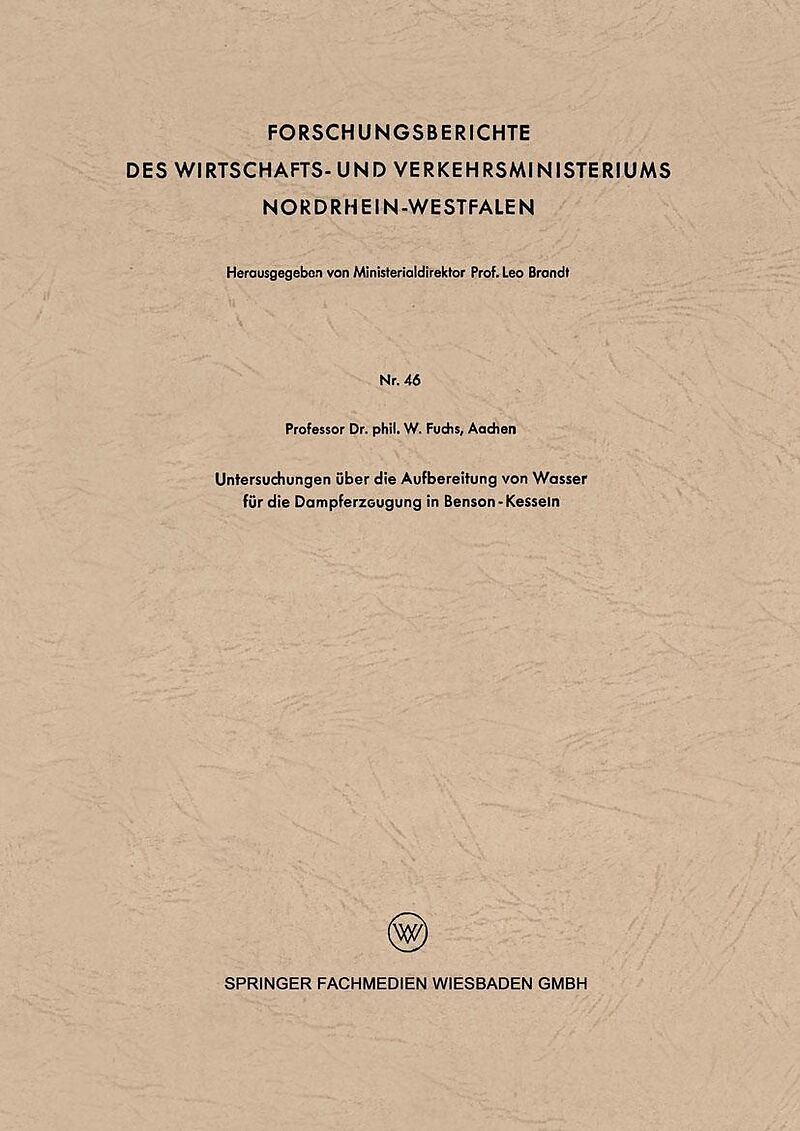 FORSCHUNGSBERICHTE
DES WIRTSCHAFTS- UND VERKEHRSMINISTERIUMS
NORDRHEIN-WESTFALEN

Herausgegeben von Ministerialdirektor Prof. Leo Brandt

Nr. 46

Professor Dr. phil. W. Fuchs, Aachen

Untersuchungen über die Aufbereitung von Wasser
für die Dampferzeugung in Benson-Kesseln

SPRINGER FACHMEDIEN WIESBADEN GMBH